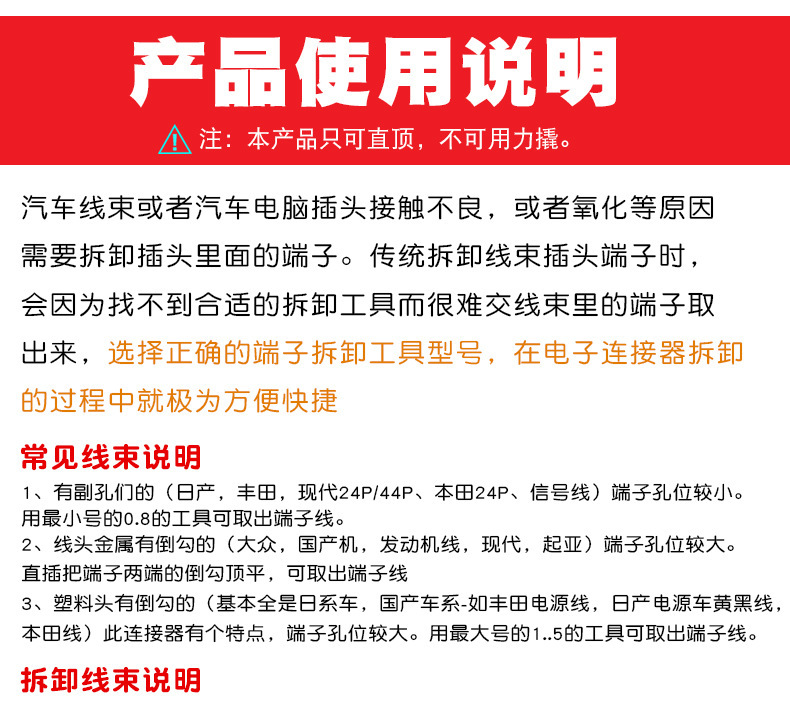 产品使用说明

注：本产品只可直顶，不可用力撬。

汽车线束或者汽车电脑插头接触不良，或者氧化等原因需要拆卸插头里面的端子。传统拆卸线束插头端子时，会因为找不到合适的拆卸工具而很难交线束里的端子取出来，选择正确的端子拆卸工具型号，在电子连接器拆卸的过程中就极为方便快捷

常见线束说明

1、有副孔们的（日产，丰田，现代24P/44P、本田24P、信号线）端子孔位较小。用最小号的0.8的工具可取出端子线。

2、线头金属有倒勾的（大众，国产机，发动机线，现代，起亚）端子孔位较大。直插把端子两端的倒勾顶平，可取出端子线

3、塑料头有倒勾的（基本全是日系车，国产车系-如丰田电源线，日产电源车黄黑线，本田线）此连接器有个特点，端子孔位较大。用最大号的1..5的工具可取出端子线。

拆卸线束说明